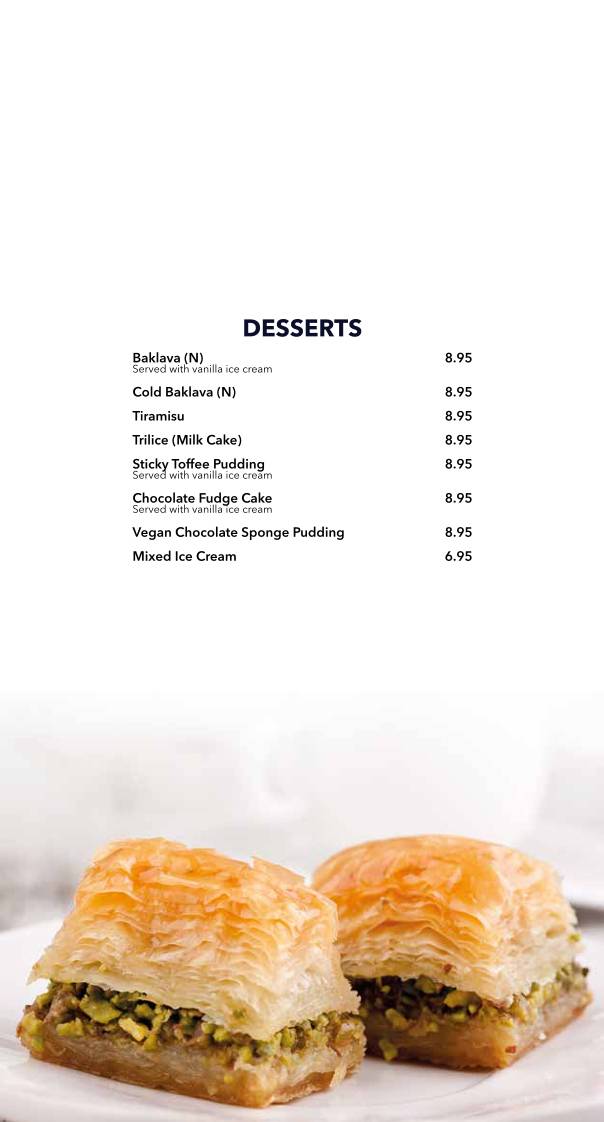 DESSERTS

Baklava (N) 8.95
Served with vanilla ice cream

Cold Baklava (N) 8.95

Tiramisu 8.95

Trilice (Milk Cake) 8.95

Sticky Toffee Pudding 8.95
Served with vanilla ice cream

Chocolate Fudge Cake 8.95
Served with vanilla ice cream

Vegan Chocolate Sponge Pudding 8.95

Mixed Ice Cream 6.95